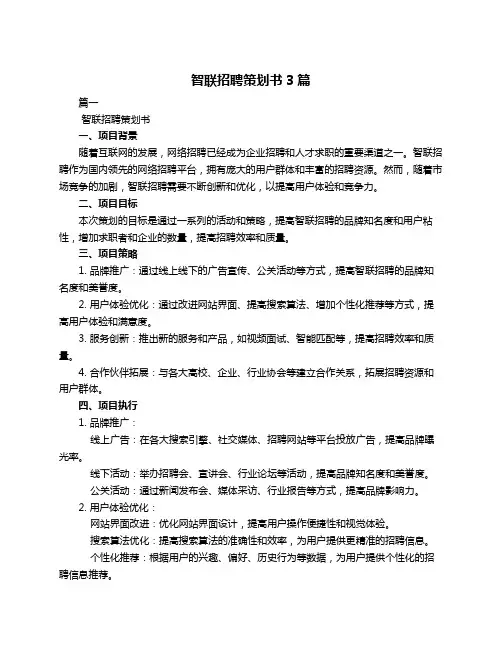 智联招聘策划书 3 篇

篇一

智联招聘策划书

一、项目背景

随着互联网的发展，网络招聘已经成为企业招聘和人才求职的重要渠道之一。智联招聘作为国内领先的网络招聘平台，拥有庞大的用户群体和丰富的招聘资源。然而，随着市场竞争的加剧，智联招聘需要不断创新和优化，以提高用户体验和竞争力。

二、项目目标

本次策划的目标是通过一系列的活动和策略，提高智联招聘的品牌知名度和用户粘性，增加求职者和企业的数量，提高招聘效率和质量。

三、项目策略

1. 品牌推广：通过线上线下的广告宣传、公关活动等方式，提高智联招聘的品牌知名度和美誉度。

2. 用户体验优化：通过改进网站界面、提高搜索算法、增加个性化推荐等方式，提高用户体验和满意度。

3. 服务创新：推出新的服务和产品，如视频面试、智能匹配等，提高招聘效率和质量。

4. 合作伙伴拓展：与各大高校、企业、行业协会等建立合作关系，拓展招聘资源和用户群体。

四、项目执行

1. 品牌推广：

线上广告：在各大搜索引擎、社交媒体、招聘网站等平台投放广告，提高品牌曝光率。

线下活动：举办招聘会、宣讲会、行业论坛等活动，提高品牌知名度和美誉度。

公关活动：通过新闻发布会、媒体采访、行业报告等方式，提高品牌影响力。

2. 用户体验优化：

网站界面改进：优化网站界面设计，提高用户操作便捷性和视觉体验。

搜索算法优化：提高搜索算法的准确性和效率，为用户提供更精准的招聘信息。

个性化推荐：根据用户的兴趣、偏好、历史行为等数据，为用户提供个性化的招聘信息推荐。